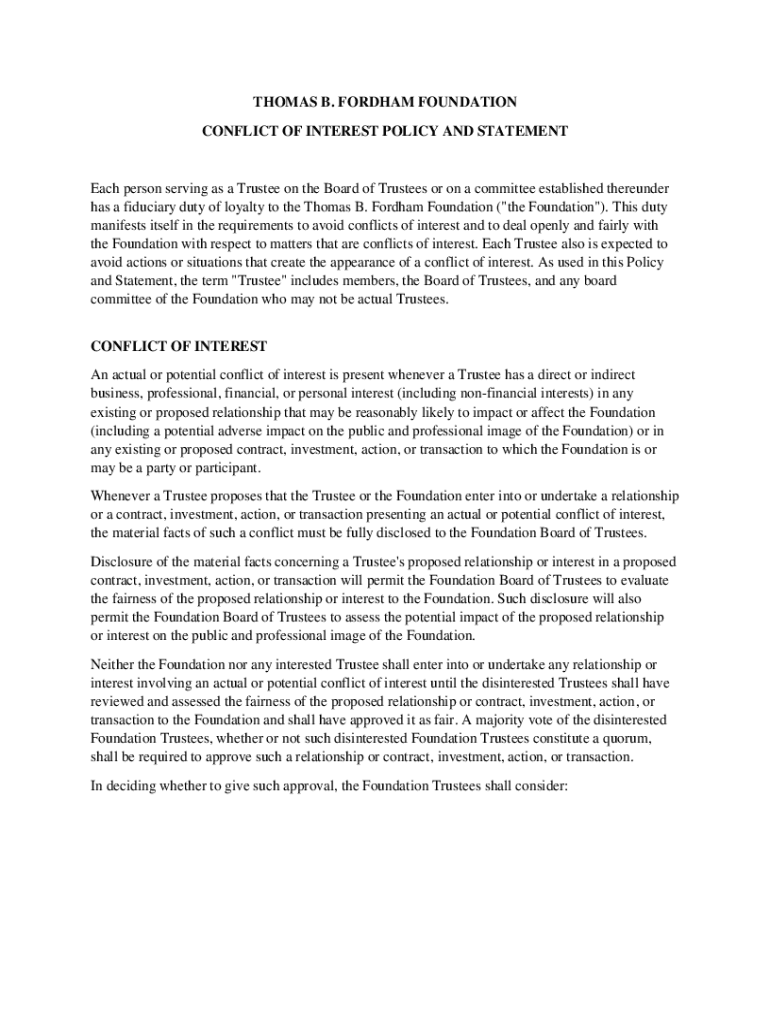 THOMAS B. FORDHAM FOUNDATION

CONFLICT OF INTEREST POLICY AND STATEMENT

Each person serving as a Trustee on the Board of Trustees or on a committee established thereunder has a fiduciary duty of loyalty to the Thomas B. Fordham Foundation ("the Foundation"). This duty manifests itself in the requirements to avoid conflicts of interest and to deal openly and fairly with the Foundation with respect to matters that are conflicts of interest. Each Trustee also is expected to avoid actions or situations that create the appearance of a conflict of interest. As used in this Policy and Statement, the term "Trustee" includes members, the Board of Trustees, and any board committee of the Foundation who may not be actual Trustees.

CONFLICT OF INTEREST

An actual or potential conflict of interest is present whenever a Trustee has a direct or indirect business, professional, financial, or personal interest (including non-financial interests) in any existing or proposed relationship that may be reasonably likely to impact or affect the Foundation (including a potential adverse impact on the public and professional image of the Foundation) or in any existing or proposed contract, investment, action, or transaction to which the Foundation is or may be a party or participant.

Whenever a Trustee proposes that the Trustee or the Foundation enter into or undertake a relationship or a contract, investment, action, or transaction presenting an actual or potential conflict of interest, the material facts of such a conflict must be fully disclosed to the Foundation Board of Trustees.

Disclosure of the material facts concerning a Trustee's proposed relationship or interest in a proposed contract, investment, action, or transaction will permit the Foundation Board of Trustees to evaluate the fairness of the proposed relationship or interest to the Foundation. Such disclosure will also permit the Foundation Board of Trustees to assess the potential impact of the proposed relationship or interest on the public and professional image of the Foundation.

Neither the Foundation nor any interested Trustee shall enter into or undertake any relationship or interest involving an actual or potential conflict of interest until the disinterested Trustees shall have reviewed and assessed the fairness of the proposed relationship or contract, investment, action, or transaction to the Foundation and shall have approved it as fair. A majority vote of the disinterested Foundation Trustees, whether or not such disinterested Foundation Trustees constitute a quorum, shall be required to approve such a relationship or contract, investment, action, or transaction.

In deciding whether to give such approval, the Foundation Trustees shall consider: